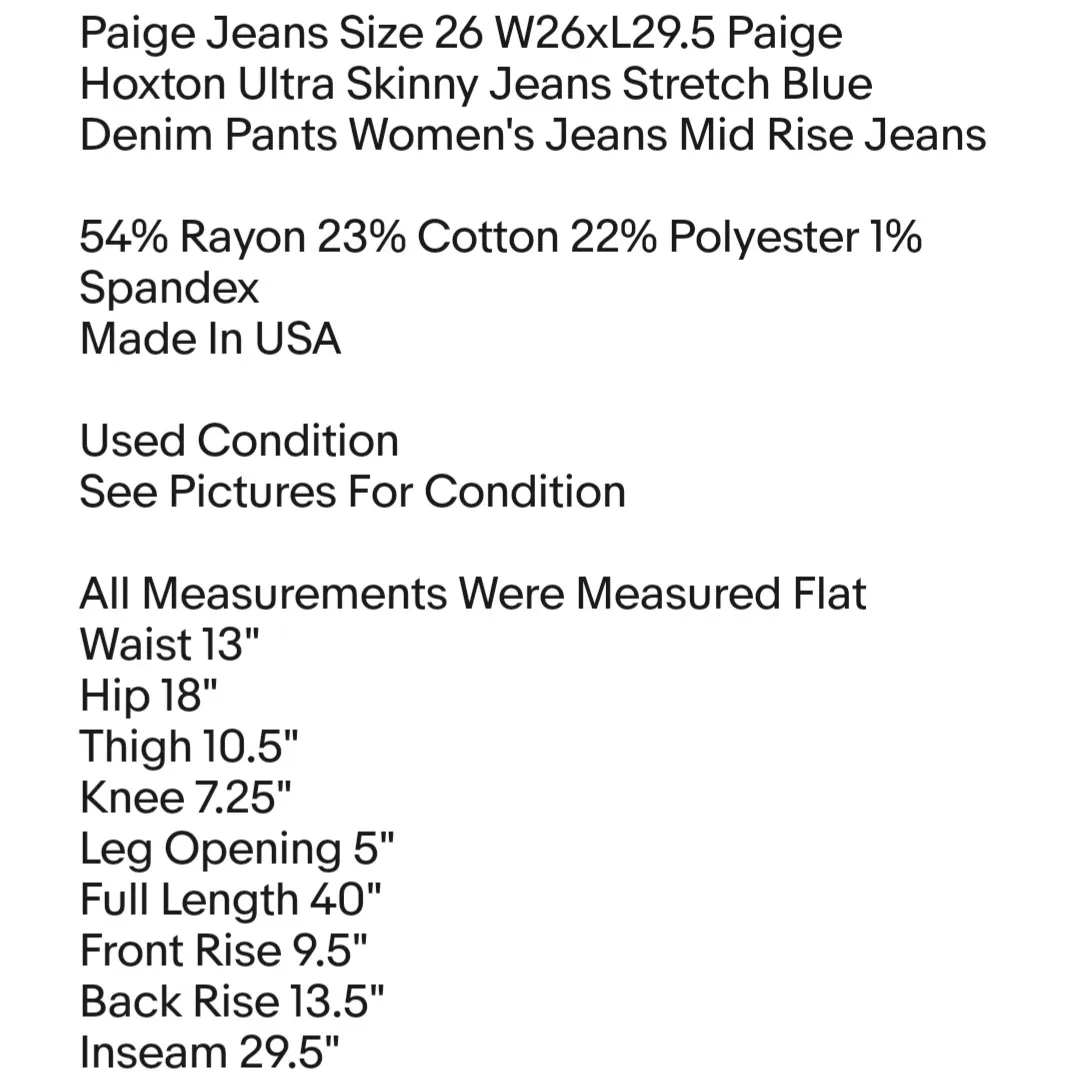 Paige Jeans Size 26 W26xL29.5 Paige Hoxton Ultra Skinny Jeans Stretch Blue Denim Pants Women's Jeans Mid Rise Jeans

54% Rayon 23% Cotton 22% Polyester 1% Spandex
Made In USA

Used Condition
See Pictures For Condition

All Measurements Were Measured Flat
Waist 13"
Hip 18"
Thigh 10.5"
Knee 7.25"
Leg Opening 5"
Full Length 40"
Front Rise 9.5"
Back Rise 13.5"
Inseam 29.5"